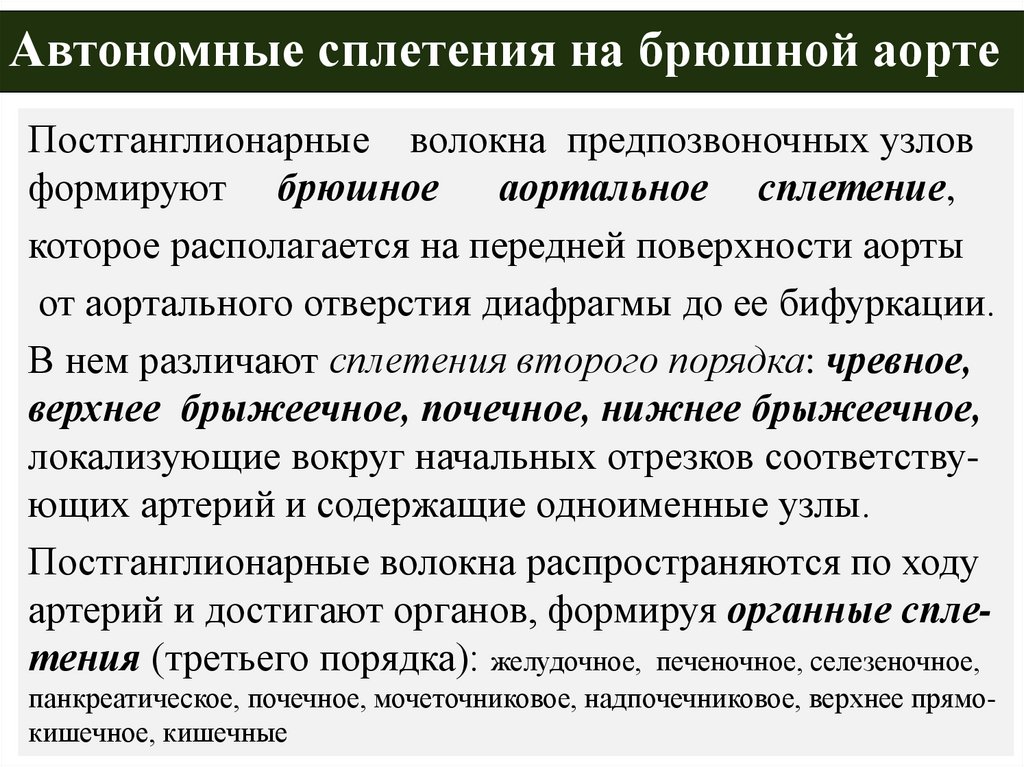 Автономные сплетения на брюшной аорте

Постганглионарные волокна предпозвоночных узлов формируют брюшное аортальное сплетение, которое располагается на передней поверхности аорты от аортального отверстия диафрагмы до ее бифуркации.

В нем различают сплетения второго порядка: чревное, верхнее брыжеечное, почечное, нижнее брыжеечное, локализующие вокруг начальных отрезков соответствующих артерий и содержащие одноименные узлы.

Постганглионарные волокна распространяются по ходу артерий и достигают органов, формируя органные сплетения (третьего порядка): желудочное, печеночное, селезеночное, панкреатическое, почечное, мочеточниковое, надпочечниковое, верхнее прямокишечное, кишечные